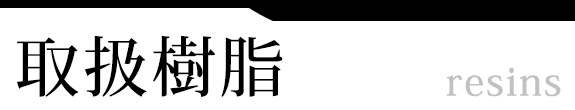 取扱樹脂

resins